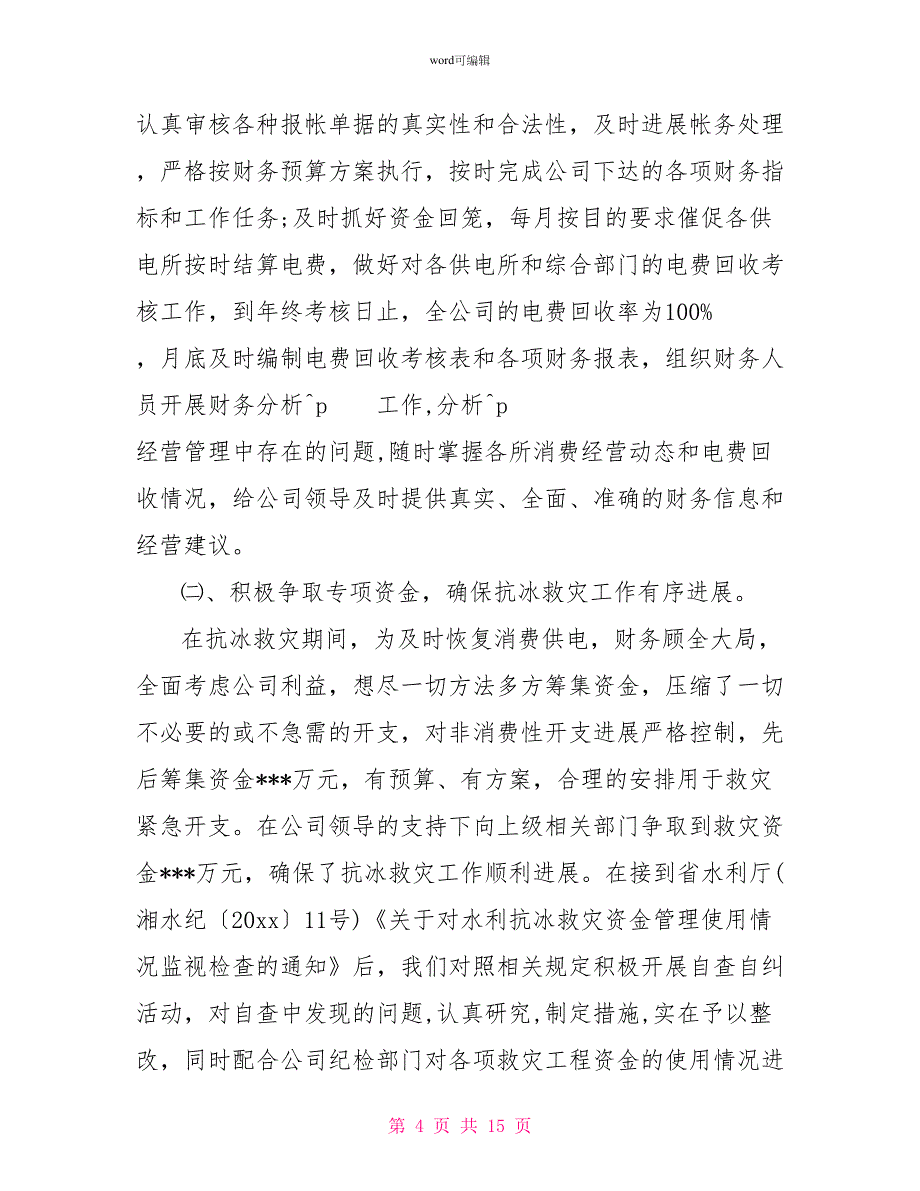 word可编辑

认真审核各种报帐单据的真实性和合法性，及时进展帐务处理，严格按财务预算方案执行，按时完成公司下达的各项财务指标和工作任务;及时抓好资金回笼，每月按目的要求催促各供电所按时结算电费，做好对各供电所和综合部门的电费回收考核工作，到年终考核日止，全公司的电费回收率为100%，月底及时编制电费回收考核表和各项财务报表，组织财务人员开展财务分析^p 工作,分析^p 经营管理中存在的问题,随时掌握各所消费经营动态和电费回收情况，给公司领导及时提供真实、全面、准确的财务信息和经营建议。

㈡、积极争取专项资金，确保抗冰救灾工作有序进展。

在抗冰救灾期间，为及时恢复消费供电，财务顾全大局，全面考虑公司利益，想尽一切方法多方筹集资金，压缩了一切不必要的或不急需的开支，对非消费性开支进展严格控制，先后筹集资金***万元，有预算、有方案，合理的安排用于救灾紧急开支。在公司领导的支持下向上级相关部门争取到救灾资金***万元，确保了抗冰救灾工作顺利进展。在接到省水利厅(湘水纪〔20xx〕11号)《关于对水利抗冰救灾资金管理使用情况监视检查的通知》后，我们对照相关规定积极开展自查自纠活动，对自查中发现的问题,认真研究,制定措施,实在予以整改，同时配合公司纪检部门对各项救灾工程资金的使用情况进

第 4 页 共 15 页